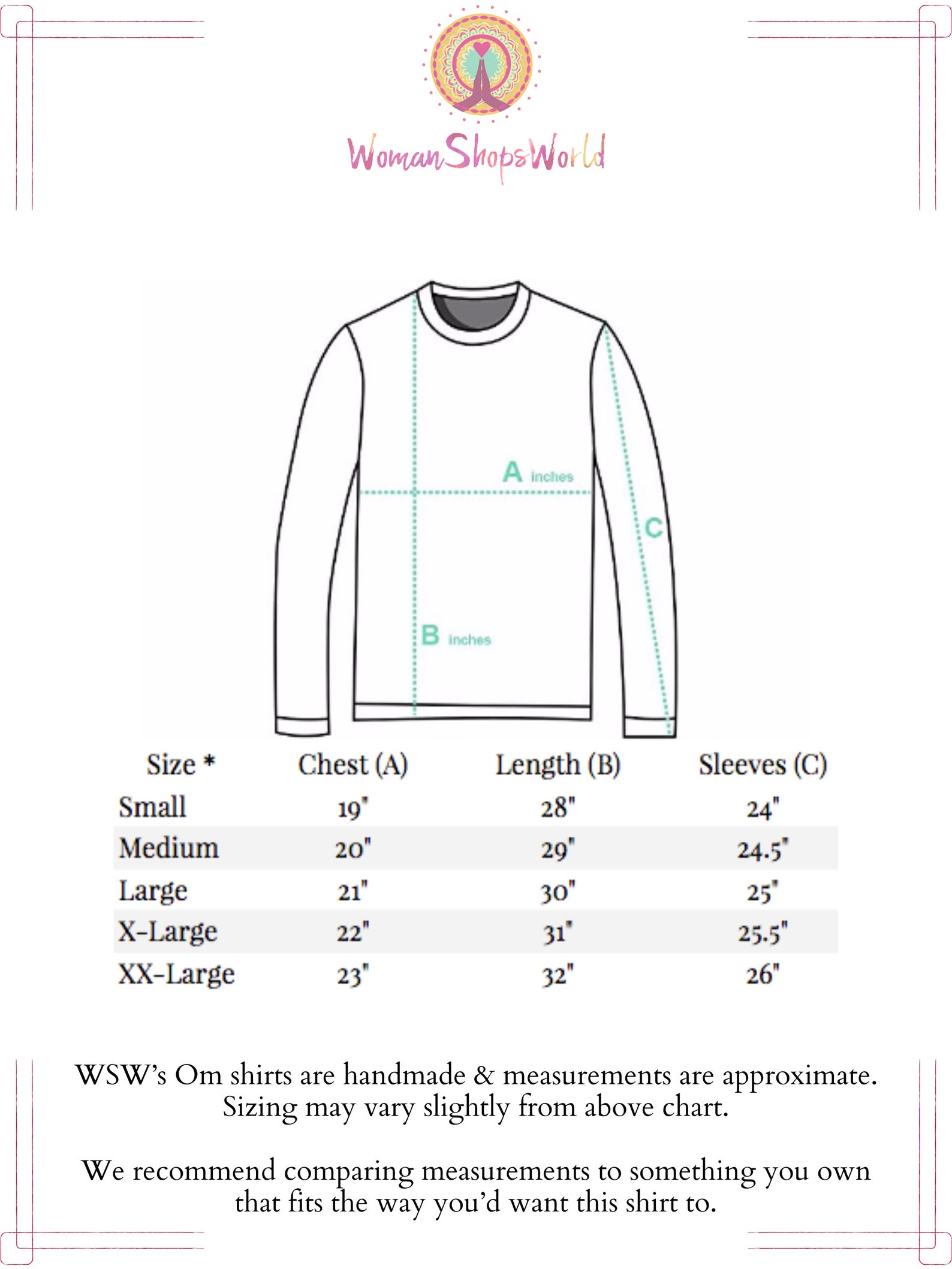 WomanShopsWorld

A inches

C

B inches

| Size * | Chest (A) | Length (B) | Sleeves (C) |
|---|---|---|---|
| Small | 19" | 28" | 24" |
| Medium | 20" | 29" | 24.5" |
| Large | 21" | 30" | 25" |
| X-Large | 22" | 31" | 25.5" |
| XX-Large | 23" | 32" | 26" |

WSW's Om shirts are handmade & measurements are approximate. Sizing may vary slightly from above chart.

We recommend comparing measurements to something you own that fits the way you'd want this shirt to.